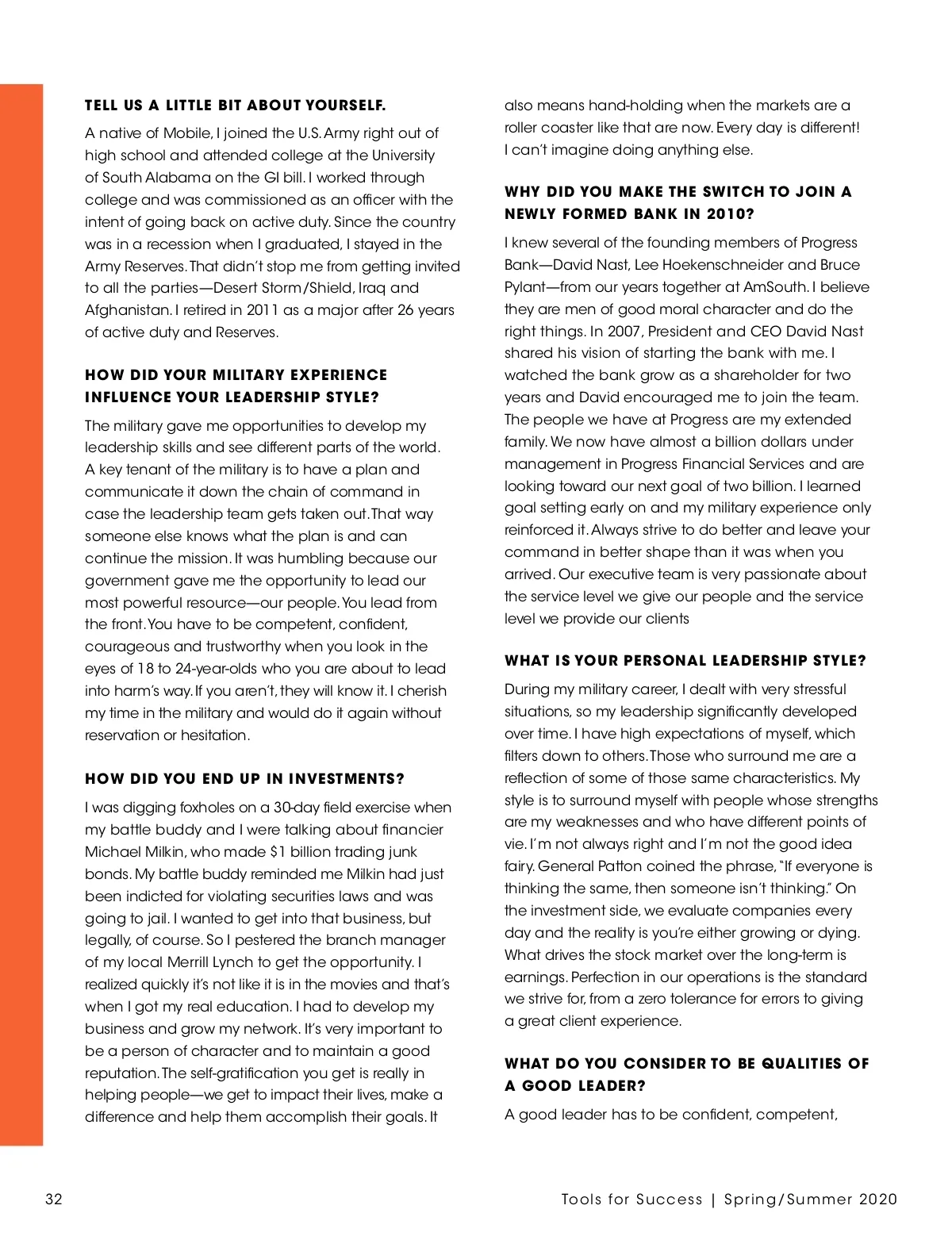 TELL US A LITTLE BIT ABOUT YOURSELF.

A native of Mobile, I joined the U.S. Army right out of high school and attended college at the University of South Alabama on the GI bill. I worked through college and was commissioned as an officer with the intent of going back on active duty. Since the country was in a recession when I graduated, I stayed in the Army Reserves. That didn't stop me from getting invited to all the parties—Desert Storm/Shield, Iraq and Afghanistan. I retired in 2011 as a major after 26 years of active duty and Reserves.

HOW DID YOUR MILITARY EXPERIENCE INFLUENCE YOUR LEADERSHIP STYLE?

The military gave me opportunities to develop my leadership skills and see different parts of the world. A key tenant of the military is to have a plan and communicate it down the chain of command in case the leadership team gets taken out. That way someone else knows what the plan is and can continue the mission. It was humbling because our government gave me the opportunity to lead our most powerful resource—our people. You lead from the front. You have to be competent, confident, courageous and trustworthy when you look in the eyes of 18 to 24-year-olds who you are about to lead into harm's way. If you aren't, they will know it. I cherish my time in the military and would do it again without reservation or hesitation.

HOW DID YOU END UP IN INVESTMENTS?

I was digging foxholes on a 30-day field exercise when my battle buddy and I were talking about financier Michael Milkin, who made $1 billion trading junk bonds. My battle buddy reminded me Milkin had just been indicted for violating securities laws and was going to jail. I wanted to get into that business, but legally, of course. So I pestered the branch manager of my local Merrill Lynch to get the opportunity. I realized quickly it's not like it is in the movies and that's when I got my real education. I had to develop my business and grow my network. It's very important to be a person of character and to maintain a good reputation. The self-gratification you get is really in helping people—we get to impact their lives, make a difference and help them accomplish their goals. It also means hand-holding when the markets are a roller coaster like that are now. Every day is different! I can't imagine doing anything else.

WHY DID YOU MAKE THE SWITCH TO JOIN A NEWLY FORMED BANK IN 2010?

I knew several of the founding members of Progress Bank—David Nast, Lee Hoekenschneider and Bruce Pylant—from our years together at AmSouth. I believe they are men of good moral character and do the right things. In 2007, President and CEO David Nast shared his vision of starting the bank with me. I watched the bank grow as a shareholder for two years and David encouraged me to join the team. The people we have at Progress are my extended family. We now have almost a billion dollars under management in Progress Financial Services and are looking toward our next goal of two billion. I learned goal setting early on and my military experience only reinforced it. Always strive to do better and leave your command in better shape than it was when you arrived. Our executive team is very passionate about the service level we give our people and the service level we provide our clients

WHAT IS YOUR PERSONAL LEADERSHIP STYLE?

During my military career, I dealt with very stressful situations, so my leadership significantly developed over time. I have high expectations of myself, which filters down to others. Those who surround me are a reflection of some of those same characteristics. My style is to surround myself with people whose strengths are my weaknesses and who have different points of vie. I'm not always right and I'm not the good idea fairy. General Patton coined the phrase, "If everyone is thinking the same, then someone isn't thinking." On the investment side, we evaluate companies every day and the reality is you're either growing or dying. What drives the stock market over the long-term is earnings. Perfection in our operations is the standard we strive for, from a zero tolerance for errors to giving a great client experience.

WHAT DO YOU CONSIDER TO BE QUALITIES OF A GOOD LEADER?

A good leader has to be confident, competent,

32

Tools for Success | Spring/Summer 2020